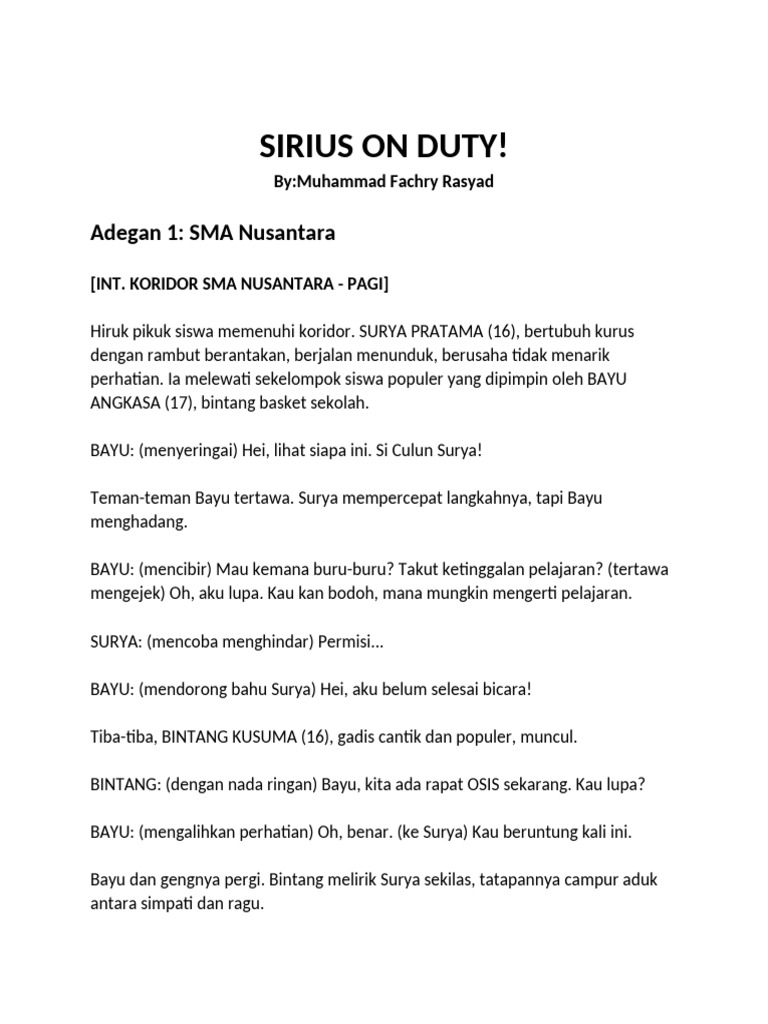 SIRIUS ON DUTY!

By:Muhammad Fachry Rasyad

Adegan 1: SMA Nusantara

[INT. KORIDOR SMA NUSANTARA - PAGI]

Hiruk pikuk siswa memenuhi koridor. SURYA PRATAMA (16), bertubuh kurus dengan rambut berantakan, berjalan menunduk, berusaha tidak menarik perhatian. Ia melewati sekelompok siswa populer yang dipimpin oleh BAYU ANGKASA (17), bintang basket sekolah.

BAYU: (menyeringai) Hei, lihat siapa ini. Si Culun Surya!

Teman-teman Bayu tertawa. Surya mempercepat langkahnya, tapi Bayu menghadang.

BAYU: (mencibir) Mau kemana buru-buru? Takut ketinggalan pelajaran? (tertawa mengejek) Oh, aku lupa. Kau kan bodoh, mana mungkin mengerti pelajaran.

SURYA: (mencoba menghindar) Permisi...

BAYU: (mendorong bahu Surya) Hei, aku belum selesai bicara!

Tiba-tiba, BINTANG KUSUMA (16), gadis cantik dan populer, muncul.

BINTANG: (dengan nada ringan) Bayu, kita ada rapat OSIS sekarang. Kau lupa?

BAYU: (mengalihkan perhatian) Oh, benar. (ke Surya) Kau beruntung kali ini.

Bayu dan gengnya pergi. Bintang melirik Surya sekilas, tatapannya campur aduk antara simpati dan ragu.